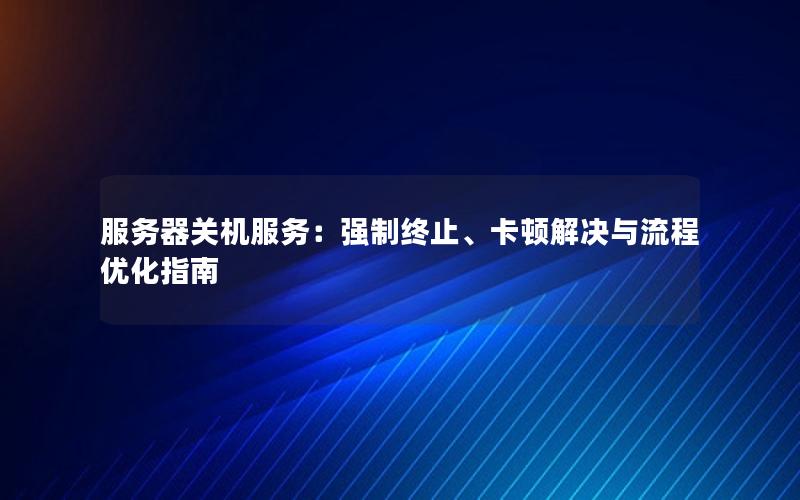 服务器关机服务：强制终止、卡顿解决与流程优化指南